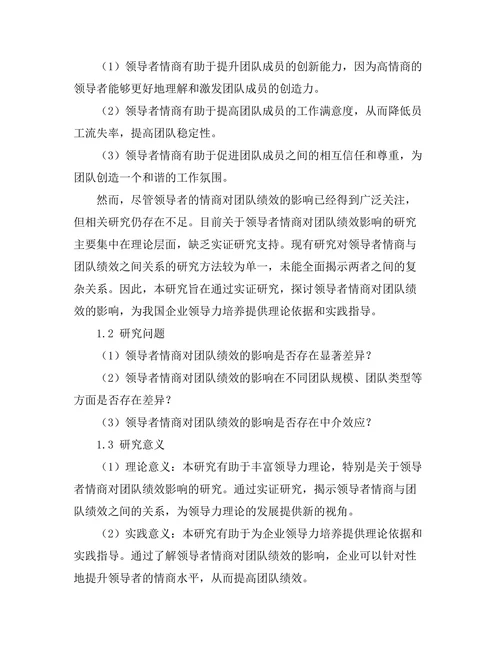 （1）领导者情商有助于提升团队成员的创新能力，因为高情商的领导者能够更好地理解和激发团队成员的创造力。

（2）领导者情商有助于提高团队成员的工作满意度，从而降低员工流失率，提高团队稳定性。

（3）领导者情商有助于促进团队成员之间的相互信任和尊重，为团队创造一个和谐的工作氛围。

然而，尽管领导者的情商对团队绩效的影响已经得到广泛关注，但相关研究仍存在不足。目前关于领导者情商对团队绩效影响的研究主要集中在理论层面，缺乏实证研究支持。现有研究对领导者情商与团队绩效之间关系的研究方法较为单一，未能全面揭示两者之间的复杂关系。因此，本研究旨在通过实证研究，探讨领导者情商对团队绩效的影响，为我国企业领导力培养提供理论依据和实践指导。

1.2 研究问题

（1）领导者情商对团队绩效的影响是否存在显著差异？

（2）领导者情商对团队绩效的影响在不同团队规模、团队类型等方面是否存在差异？

（3）领导者情商对团队绩效的影响是否存在中介效应？

1.3 研究意义

（1）理论意义：本研究有助于丰富领导力理论，特别是关于领导者情商对团队绩效影响的研究。通过实证研究，揭示领导者情商与团队绩效之间的关系，为领导力理论的发展提供新的视角。

（2）实践意义：本研究有助于为企业领导力培养提供理论依据和实践指导。通过了解领导者情商对团队绩效的影响，企业可以针对性地提升领导者的情商水平，从而提高团队绩效。